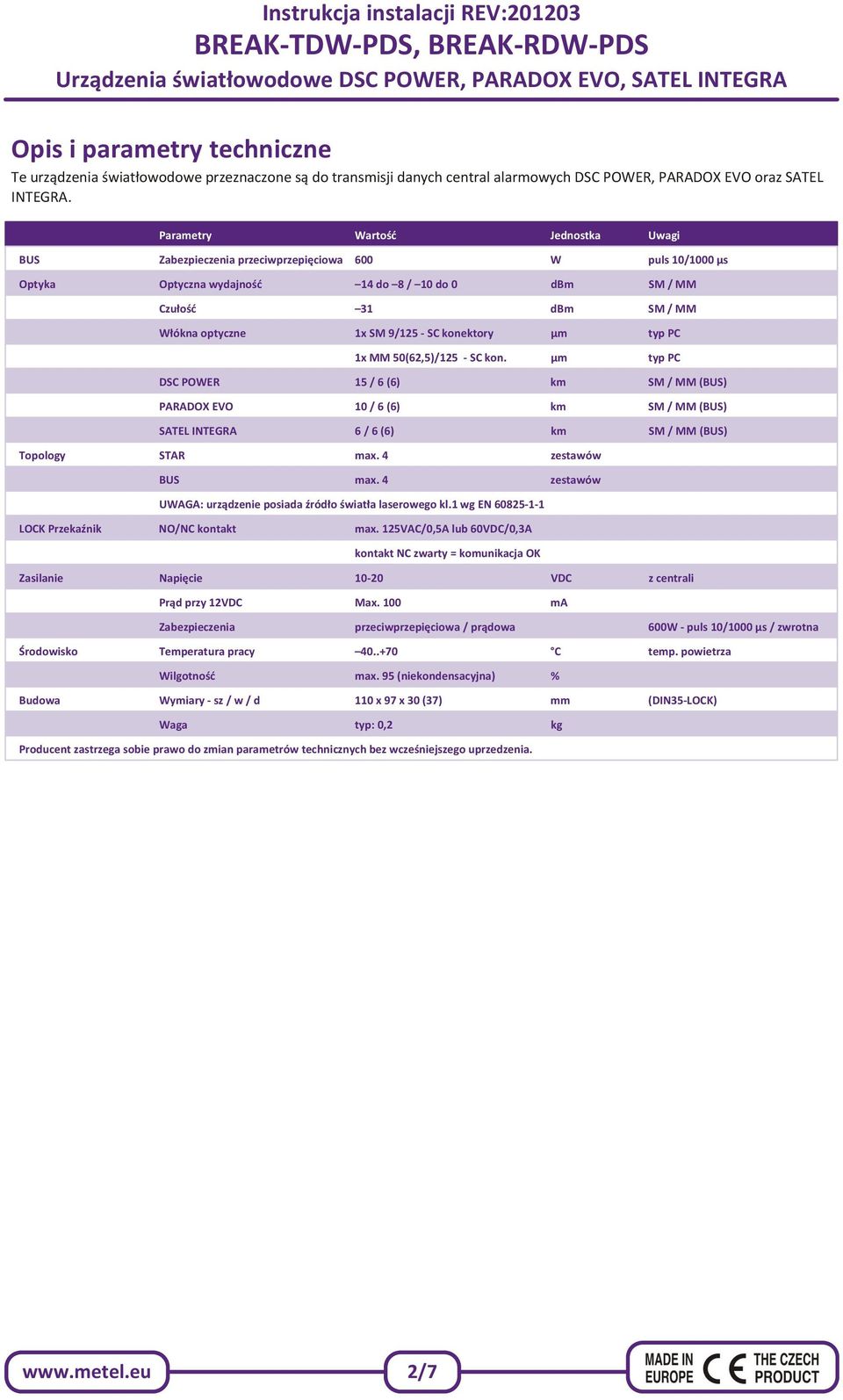 Instrukcja instalacji REV:201203
BREAK-TDW-PDS, BREAK-RDW-PDS
Urządzenia światłowodowe DSC POWER, PARADOX EVO, SATEL INTEGRA

Opis i parametry techniczne

Te urządzenia światłowodowe przeznaczone są do transmisji danych central alarmowych DSC POWER, PARADOX EVO oraz SATEL INTEGRA.

| | Parametry | Wartość | Jednostka | Uwagi |
|---|---|---|---|---|
| BUS | Zabezpieczenia przeciwprzepięciowa | 600 | W | puls 10/1000 µs |
| Optyka | Optyczna wydajność | –14 do –8 / –10 do 0 | dBm | SM / MM |
| | Czułość | –31 | dBm | SM / MM |
| | Włókna optyczne | 1x SM 9/125 - SC konektory | µm | typ PC |
| | | 1x MM 50(62,5)/125 - SC kon. | µm | typ PC |
| | DSC POWER | 15 / 6 (6) | km | SM / MM (BUS) |
| | PARADOX EVO | 10 / 6 (6) | km | SM / MM (BUS) |
| | SATEL INTEGRA | 6 / 6 (6) | km | SM / MM (BUS) |
| Topology | STAR | max. 4 | zestawów | |
| | BUS | max. 4 | zestawów | |
| | UWAGA: urządzenie posiada źródło światła laserowego kl.1 wg EN 60825-1-1 | | | |
| LOCK Przekaźnik | NO/NC kontakt | max. 125VAC/0,5A lub 60VDC/0,3A | | |
| | | kontakt NC zwarty = komunikacja OK | | |
| Zasilanie | Napięcie | 10-20 | VDC | z centrali |
| | Prąd przy 12VDC | Max. 100 | mA | |
| | Zabezpieczenia | przeciwprzepięciowa / prądowa | | 600W - puls 10/1000 µs / zwrotna |
| Środowisko | Temperatura pracy | –40..+70 | °C | temp. powietrza |
| | Wilgotność | max. 95 (niekondensacyjna) | % | |
| Budowa | Wymiary - sz / w / d | 110 x 97 x 30 (37) | mm | (DIN35-LOCK) |
| | Waga | typ: 0,2 | kg | |

Producent zastrzega sobie prawo do zmian parametrów technicznych bez wcześniejszego uprzedzenia.

www.metel.eu
2/7
MADE IN EUROPE CE THE CZECH PRODUCT